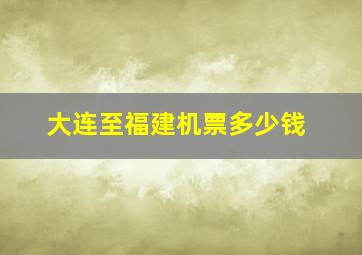 大连至福建机票多少钱